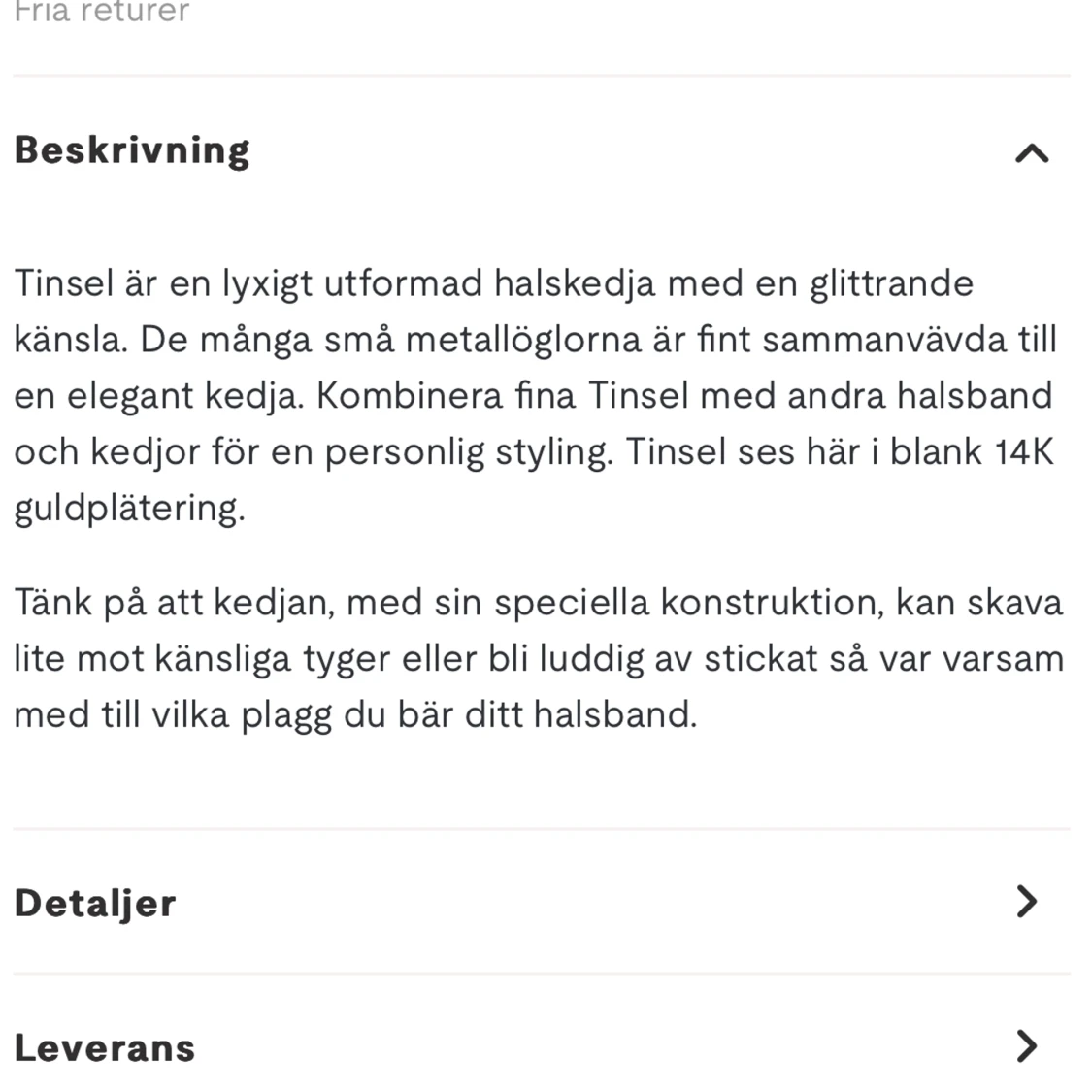 Fria returer

Beskrivning

Tinsel är en lyxigt utformad halskedja med en glittrande känsla. De många små metallöglorna är fint sammanvävda till en elegant kedja. Kombinera fina Tinsel med andra halsband och kedjor för en personlig styling. Tinsel ses här i blank 14K guldplätering.

Tänk på att kedjan, med sin speciella konstruktion, kan skava lite mot känsliga tyger eller bli luddig av stickat så var varsam med till vilka plagg du bär ditt halsband.

Detaljer

Leverans